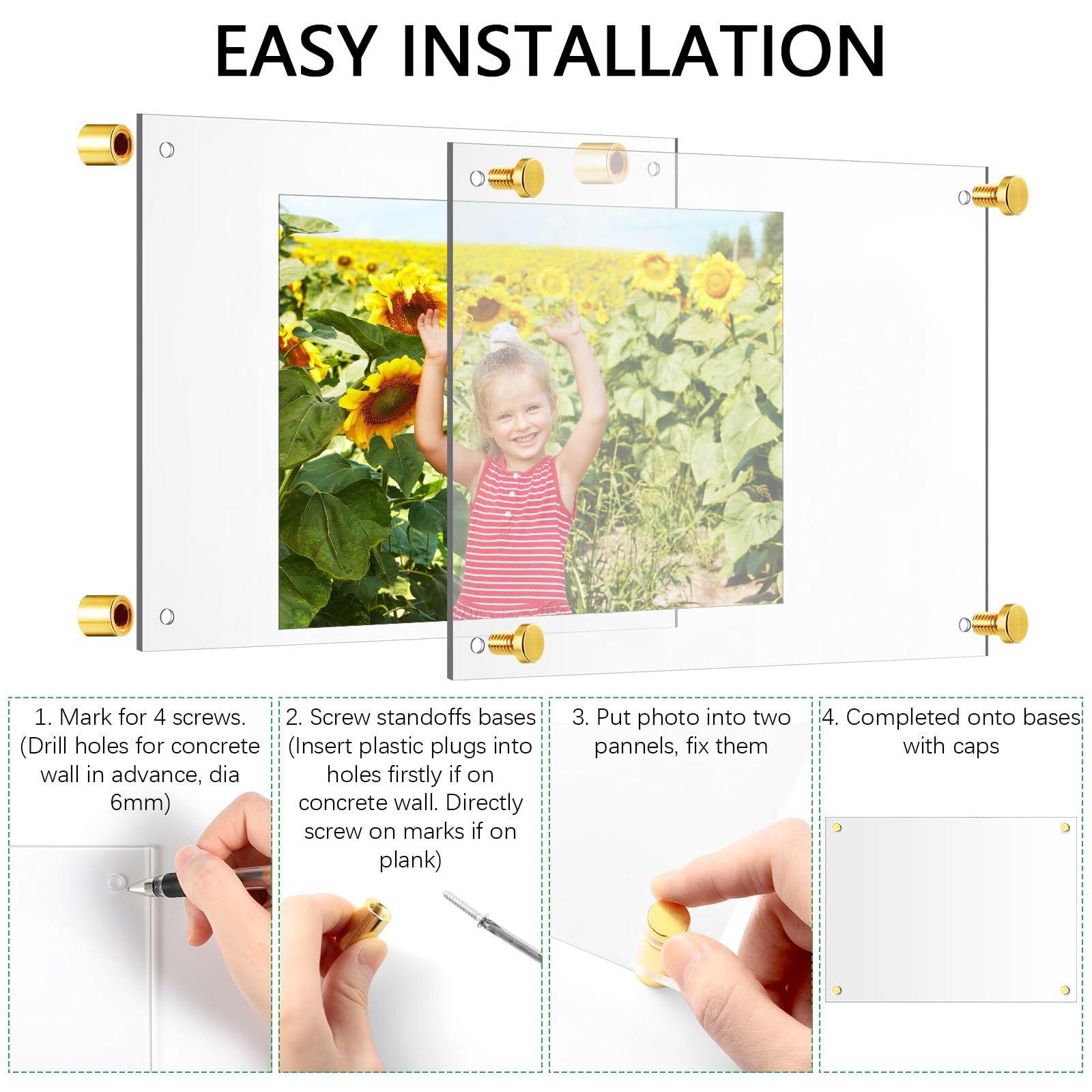 EASY INSTALLATION

1. Mark for 4 screws. (Drill holes for concrete wall in advance, dia 6mm)

2. Screw standoffs bases (Insert plastic plugs into holes firstly if on concrete wall. Directly screw on marks if on plank)

3. Put photo into two pannels, fix them

4. Completed onto bases with caps